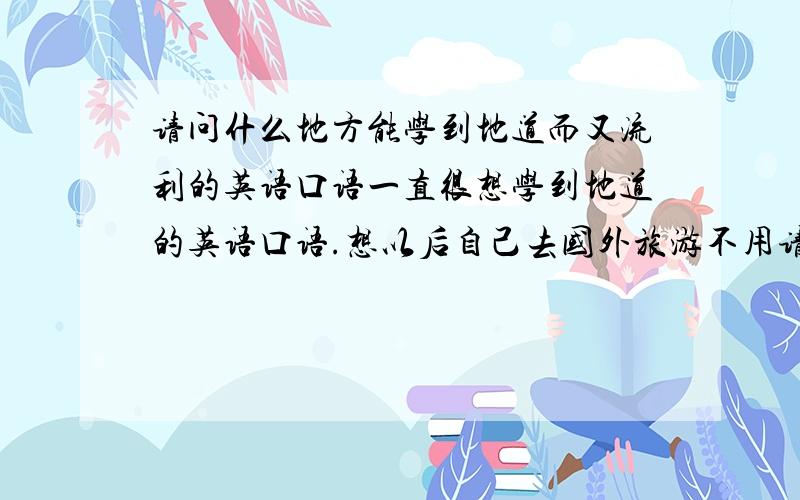 请问什么地方能學到地道而又流利的英语口语一直很想學到地道的英语口语.想以后自己去國外旅游不用请